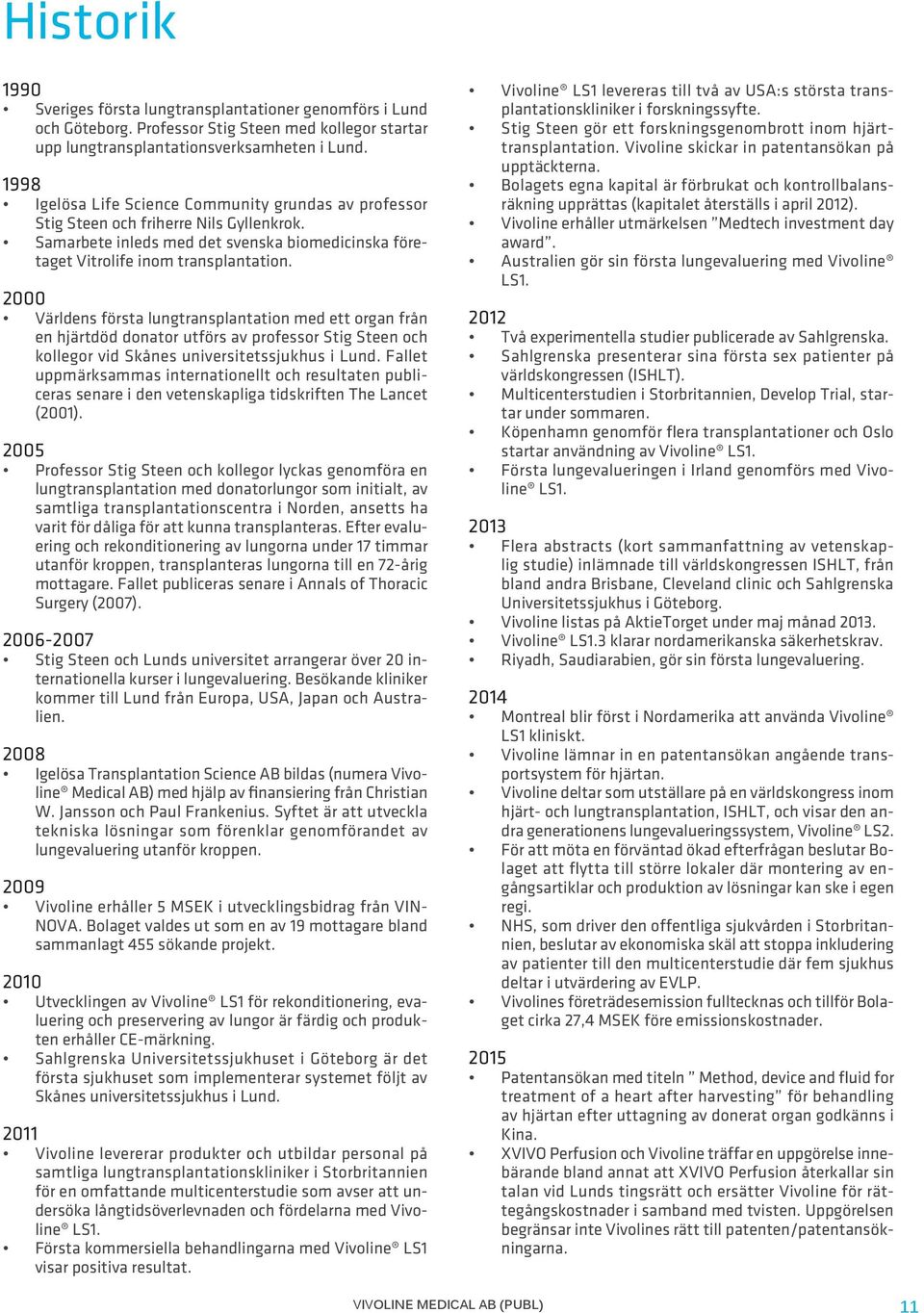 Historik

1990
• Sveriges första lungtransplantationer genomförs i Lund och Göteborg. Professor Stig Steen med kollegor startar upp lungtransplantationsverksamheten i Lund.

1998
• Igelösa Life Science Community grundas av professor Stig Steen och friherre Nils Gyllenkrok.
• Samarbete inleds med det svenska biomedicinska företaget Vitrolife inom transplantation.

2000
• Världens första lungtransplantation med ett organ från en hjärtdöd donator utförs av professor Stig Steen och kollegor vid Skånes universitetssjukhus i Lund. Fallet uppmärksammas internationellt och resultaten publiceras senare i den vetenskapliga tidskriften The Lancet (2001).

2005
• Professor Stig Steen och kollegor lyckas genomföra en lungtransplantation med donatorlungor som initialt, av samtliga transplantationscentra i Norden, ansetts ha varit för dåliga för att kunna transplanteras. Efter evaluering och rekonditionering av lungorna under 17 timmar utanför kroppen, transplanteras lungorna till en 72-årig mottagare. Fallet publiceras senare i Annals of Thoracic Surgery (2007).

2006-2007
• Stig Steen och Lunds universitet arrangerar över 20 internationella kurser i lungevaluering. Besökande kliniker kommer till Lund från Europa, USA, Japan och Australien.

2008
• Igelösa Transplantation Science AB bildas (numera Vivoline® Medical AB) med hjälp av finansiering från Christian W. Jansson och Paul Frankenius. Syftet är att utveckla tekniska lösningar som förenklar genomförandet av lungevaluering utanför kroppen.

2009
• Vivoline erhåller 5 MSEK i utvecklingsbidrag från VINNOVA. Bolaget valdes ut som en av 19 mottagare bland sammanlagt 455 sökande projekt.

2010
• Utvecklingen av Vivoline® LS1 för rekonditionering, evaluering och preservering av lungor är färdig och produkten erhåller CE-märkning.
• Sahlgrenska Universitetssjukhuset i Göteborg är det första sjukhuset som implementerar systemet följt av Skånes universitetssjukhus i Lund.

2011
• Vivoline levererar produkter och utbildar personal på samtliga lungtransplantationskliniker i Storbritannien för en omfattande multicenterstudie som avser att undersöka långtidsöverlevnaden och fördelarna med Vivoline® LS1.
• Första kommersiella behandlingarna med Vivoline® LS1 visar positiva resultat.

• Vivoline® LS1 levereras till två av USA:s största transplantationskliniker i forskningssyfte.
• Stig Steen gör ett forskningsgenombrott inom hjärttransplantation. Vivoline skickar in patentansökan på upptäckterna.
• Bolagets egna kapital är förbrukat och kontrollbalansräkning upprättas (kapitalet återställs i april 2012).
• Vivoline erhåller utmärkelsen ”Medtech investment day award”.
• Australien gör sin första lungevaluering med Vivoline® LS1.

2012
• Två experimentella studier publicerade av Sahlgrenska.
• Sahlgrenska presenterar sina första sex patienter på världskongressen (ISHLT).
• Multicenterstudien i Storbritannien, Develop Trial, startar under sommaren.
• Köpenhamn genomför flera transplantationer och Oslo startar användning av Vivoline® LS1.
• Första lungevalueringen i Irland genomförs med Vivoline® LS1.

2013
• Flera abstracts (kort sammanfattning av vetenskaplig studie) inlämnade till världskongressen ISHLT, från bland andra Brisbane, Cleveland clinic och Sahlgrenska Universitetssjukhus i Göteborg.
• Vivoline listas på AktieTorget under maj månad 2013.
• Vivoline® LS1.3 klarar nordamerikanska säkerhetskrav.
• Riyadh, Saudiarabien, gör sin första lungevaluering.

2014
• Montreal blir först i Nordamerika att använda Vivoline® LS1 kliniskt.
• Vivoline lämnar in en patentansökan angående transportsystem för hjärtan.
• Vivoline deltar som utställare på en världskongress inom hjärt- och lungtransplantation, ISHLT, och visar den andra generationens lungevalueringssystem, Vivoline® LS2.
• För att möta en förväntad ökad efterfrågan beslutar Bolaget att flytta till större lokaler där montering av engångsartiklar och produktion av lösningar kan ske i egen regi.
• NHS, som driver den offentliga sjukvården i Storbritannien, beslutar av ekonomiska skäl att stoppa inkludering av patienter till den multicenterstudie där fem sjukhus deltar i utvärdering av EVLP.
• Vivolines företrädesemission fulltecknas och tillför Bolaget cirka 27,4 MSEK före emissionskostnader.

2015
• Patentansökan med titeln ” Method, device and fluid for treatment of a heart after harvesting” för behandling av hjärtan efter uttagning av donerat organ godkänns i Kina.
• XVIVO Perfusion och Vivoline träffar en uppgörelse innebärande bland annat att XVIVO Perfusion återkallar sin talan vid Lunds tingsrätt och ersätter Vivoline för rättegångskostnader i samband med tvisten. Uppgörelsen begränsar inte Vivolines rätt till patenten/patentansökningarna.

VIVOLINE MEDICAL AB (PUBL)
11